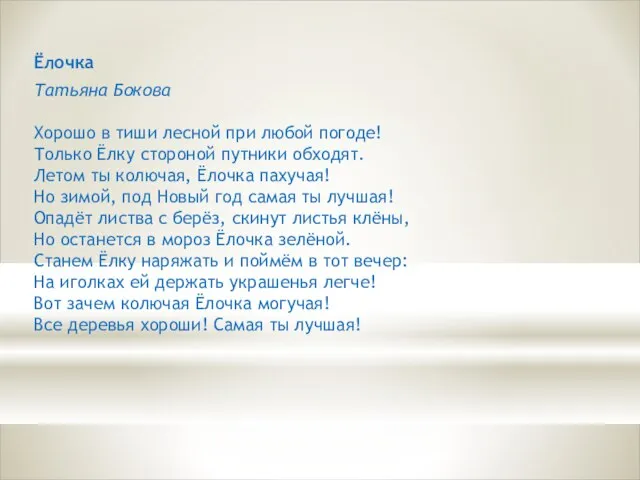 Ёлочка

Татьяна Бокова

Хорошо в тиши лесной при любой погоде!
Только Ёлку стороной путники обходят.
Летом ты колючая, Ёлочка пахучая!
Но зимой, под Новый год самая ты лучшая!
Опадёт листва с берёз, скинут листья клёны,
Но останется в мороз Ёлочка зелёной.
Станем Ёлку наряжать и поймём в тот вечер:
На иголках ей держать украшенья легче!
Вот зачем колючая Ёлочка могучая!
Все деревья хороши! Самая ты лучшая!